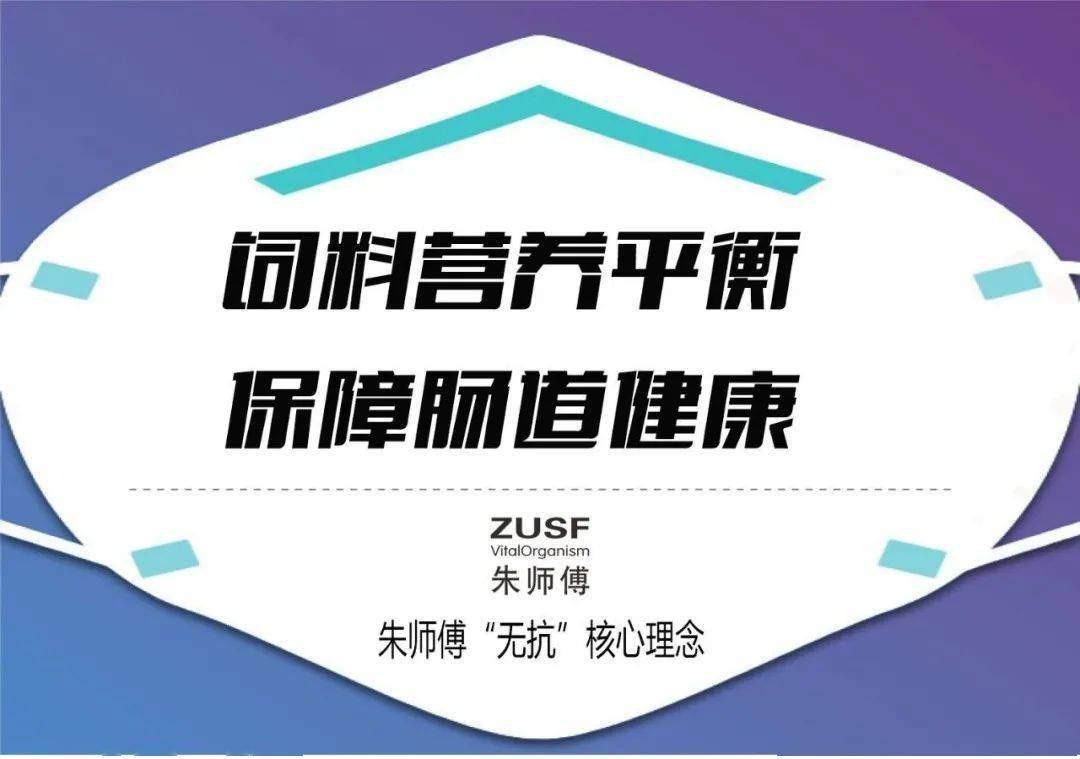 饲料营养平衡
保障肠道健康

ZUSF
VitalOrganism
朱师傅

朱师傅“无抗”核心理念